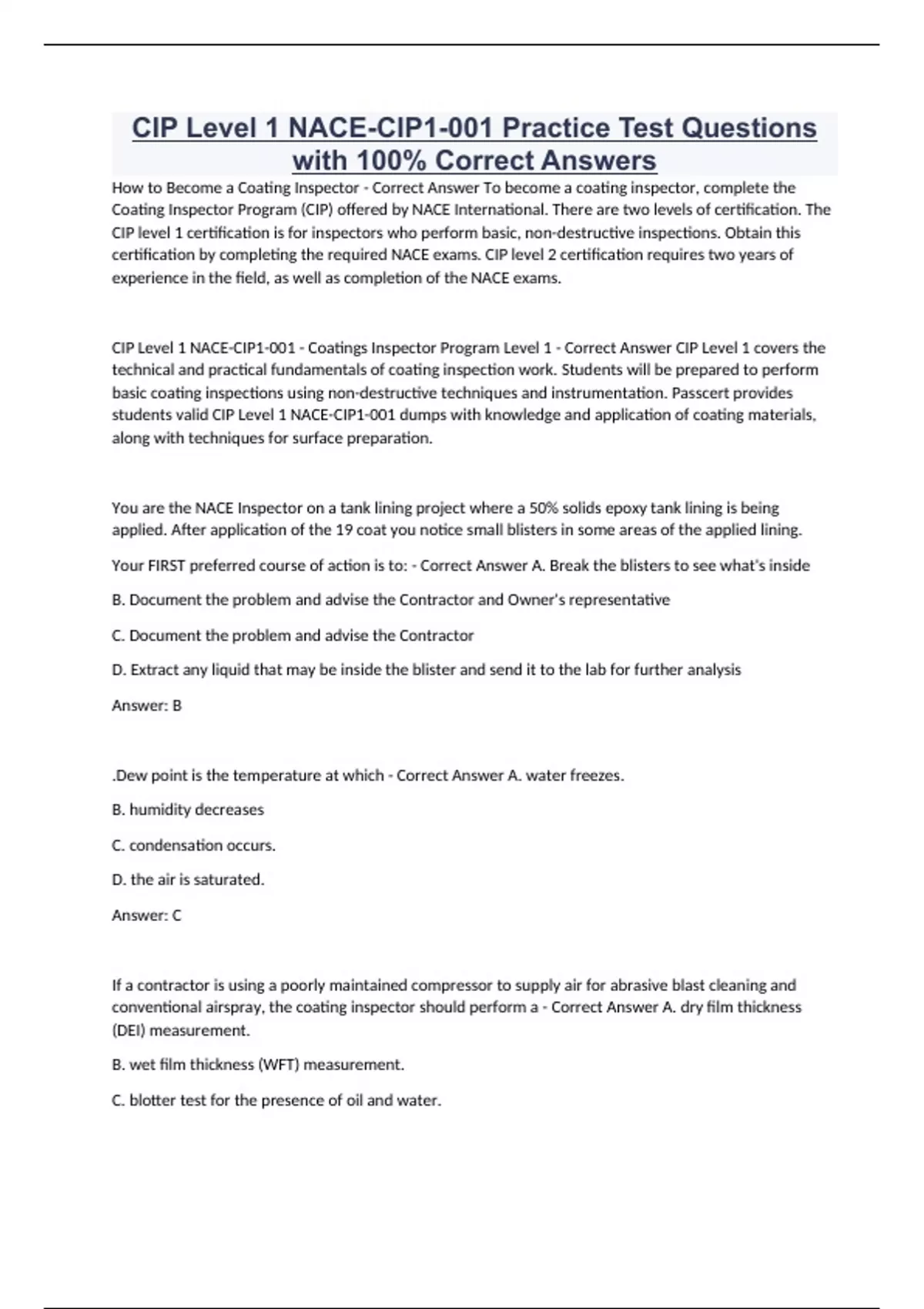 CIP Level 1 NACE-CIP1-001 Practice Test Questions with 100% Correct Answers

How to Become a Coating Inspector - Correct Answer To become a coating inspector, complete the Coating Inspector Program (CIP) offered by NACE International. There are two levels of certification. The CIP level 1 certification is for inspectors who perform basic, non-destructive inspections. Obtain this certification by completing the required NACE exams. CIP level 2 certification requires two years of experience in the field, as well as completion of the NACE exams.

CIP Level 1 NACE-CIP1-001 - Coatings Inspector Program Level 1 - Correct Answer CIP Level 1 covers the technical and practical fundamentals of coating inspection work. Students will be prepared to perform basic coating inspections using non-destructive techniques and instrumentation. Passcert provides students valid CIP Level 1 NACE-CIP1-001 dumps with knowledge and application of coating materials, along with techniques for surface preparation.

You are the NACE Inspector on a tank lining project where a 50% solids epoxy tank lining is being applied. After application of the 19 coat you notice small blisters in some areas of the applied lining.

Your FIRST preferred course of action is to: - Correct Answer A. Break the blisters to see what's inside

B. Document the problem and advise the Contractor and Owner's representative

C. Document the problem and advise the Contractor

D. Extract any liquid that may be inside the blister and send it to the lab for further analysis

Answer: B

.Dew point is the temperature at which - Correct Answer A. water freezes.

B. humidity decreases

C. condensation occurs.

D. the air is saturated.

Answer: C

If a contractor is using a poorly maintained compressor to supply air for abrasive blast cleaning and conventional airspray, the coating inspector should perform a - Correct Answer A. dry film thickness (DEI) measurement.

B. wet film thickness (WFT) measurement.

C. blotter test for the presence of oil and water.